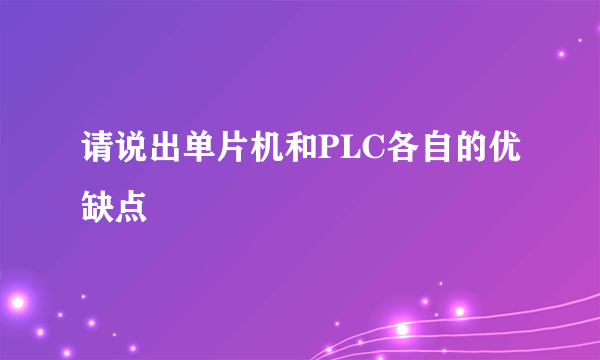 请说出单片机和PLC各自的优缺点